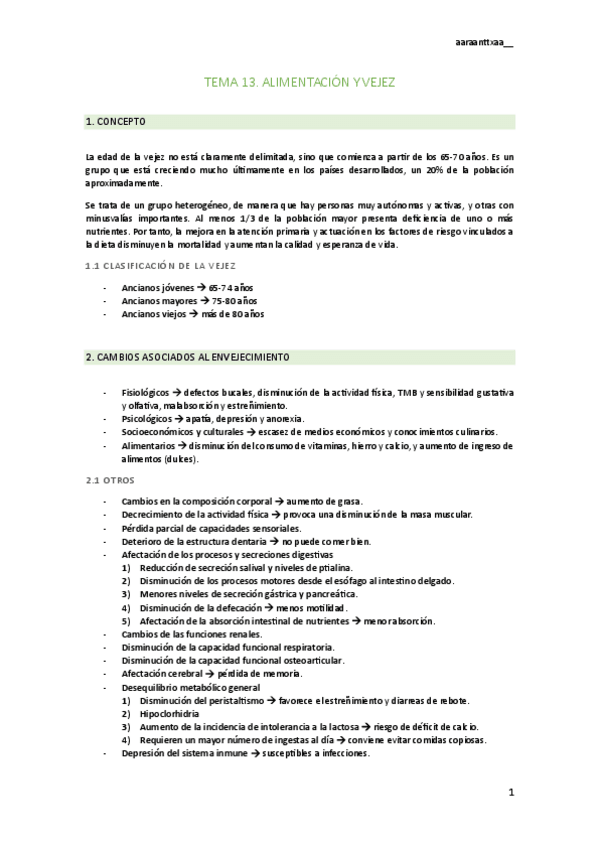 aaraanttxaa__

TEMA 13. ALIMENTACIÓN Y VEJEZ

1. CONCEPTO

La edad de la vejez no está claramente delimitada, sino que comienza a partir de los 65-70 años. Es un grupo que está creciendo mucho últimamente en los países desarrollados, un 20% de la población aproximadamente.

Se trata de un grupo heterogéneo, de manera que hay personas muy autónomas y activas, y otras con minusvalías importantes. Al menos 1/3 de la población mayor presenta deficiencia de uno o más nutrientes. Por tanto, la mejora en la atención primaria y actuación en los factores de riesgo vinculados a la dieta disminuyen la mortalidad y aumentan la calidad y esperanza de vida.

1.1 CLASIFICACIÓN DE LA VEJEZ

- Ancianos jóvenes → 65-74 años
- Ancianos mayores → 75-80 años
- Ancianos viejos → más de 80 años

2. CAMBIOS ASOCIADOS AL ENVEJECIMIENTO

- Fisiológicos → defectos bucales, disminución de la actividad física, TMB y sensibilidad gustativa y olfativa, malabsorción y estreñimiento.
- Psicológicos → apatía, depresión y anorexia.
- Socioeconómicos y culturales → escasez de medios económicos y conocimientos culinarios.
- Alimentarios → disminución del consumo de vitaminas, hierro y calcio, y aumento de ingreso de alimentos (dulces).

2.1 OTROS

- Cambios en la composición corporal → aumento de grasa.
- Decrecimiento de la actividad física → provoca una disminución de la masa muscular.
- Pérdida parcial de capacidades sensoriales.
- Deterioro de la estructura dentaria → no puede comer bien.
- Afectación de los procesos y secreciones digestivas
1) Reducción de secreción salival y niveles de ptialina.
2) Disminución de los procesos motores desde el esófago al intestino delgado.
3) Menores niveles de secreción gástrica y pancreática.
4) Disminución de la defecación → menos motilidad.
5) Afectación de la absorción intestinal de nutrientes → menor absorción.
- Cambios de las funciones renales.
- Disminución de la capacidad funcional respiratoria.
- Disminución de la capacidad funcional osteoarticular.
- Afectación cerebral → pérdida de memoria.
- Desequilibrio metabólico general
1) Disminución del peristaltismo → favorece el estreñimiento y diarreas de rebote.
2) Hipoclorhidria
3) Aumento de la incidencia de intolerancia a la lactosa → riesgo de déficit de calcio.
4) Requieren un mayor número de ingestas al día → conviene evitar comidas copiosas.
- Depresión del sistema inmune → susceptibles a infecciones.

1